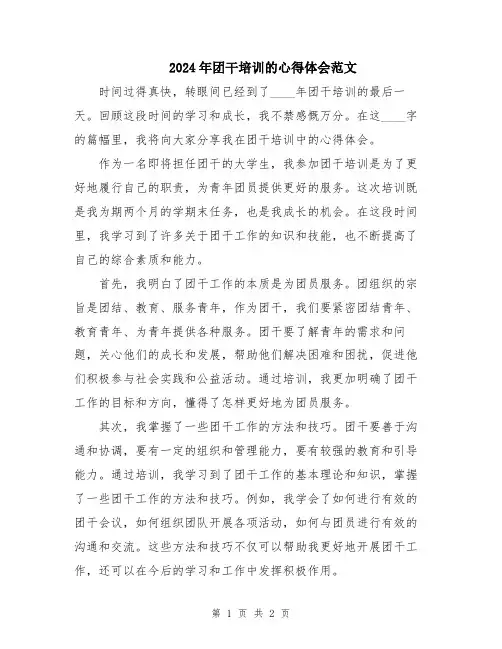 2024年团干培训的心得体会范文

时间过得真快，转眼间已经到了____年团干培训的最后一天。回顾这段时间的学习和成长，我不禁感慨万分。在这____字的篇幅里，我将向大家分享我在团干培训中的心得体会。

作为一名即将担任团干的大学生，我参加团干培训是为了更好地履行自己的职责，为青年团员提供更好的服务。这次培训既是我为期两个月的学期末任务，也是我成长的机会。在这段时间里，我学习到了许多关于团干工作的知识和技能，也不断提高了自己的综合素质和能力。

首先，我明白了团干工作的本质是为团员服务。团组织的宗旨是团结、教育、服务青年，作为团干，我们要紧密团结青年、教育青年、为青年提供各种服务。团干要了解青年的需求和问题，关心他们的成长和发展，帮助他们解决困难和困扰，促进他们积极参与社会实践和公益活动。通过培训，我更加明确了团干工作的目标和方向，懂得了怎样更好地为团员服务。

其次，我掌握了一些团干工作的方法和技巧。团干要善于沟通和协调，要有一定的组织和管理能力，要有较强的教育和引导能力。通过培训，我学习到了团干工作的基本理论和知识，掌握了一些团干工作的方法和技巧。例如，我学会了如何进行有效的团干会议，如何组织团队开展各项活动，如何与团员进行有效的沟通和交流。这些方法和技巧不仅可以帮助我更好地开展团干工作，还可以在今后的学习和工作中发挥积极作用。

第 1 页 共 2 页